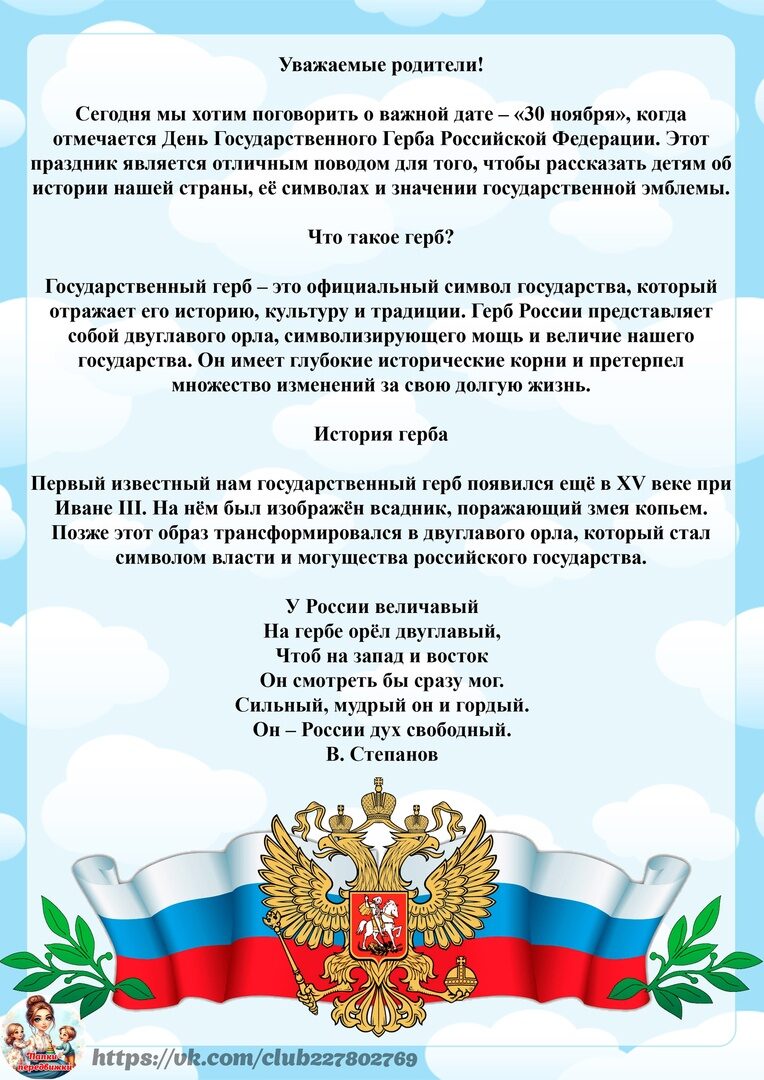 Уважаемые родители!

Сегодня мы хотим поговорить о важной дате – «30 ноября», когда отмечается День Государственного Герба Российской Федерации. Этот праздник является отличным поводом для того, чтобы рассказать детям об истории нашей страны, её символах и значении государственной эмблемы.

Что такое герб?

Государственный герб – это официальный символ государства, который отражает его историю, культуру и традиции. Герб России представляет собой двуглавого орла, символизирующего мощь и величие нашего государства. Он имеет глубокие исторические корни и претерпел множество изменений за свою долгую жизнь.

История герба

Первый известный нам государственный герб появился ещё в XV веке при Иване III. На нём был изображён всадник, поражающий змея копьем. Позже этот образ трансформировался в двуглавого орла, который стал символом власти и могущества российского государства.

У России величавый
На гербе орёл двуглавый,
Чтоб на запад и восток
Он смотреть бы сразу мог.
Сильный, мудрый он и гордый.
Он – России дух свободный.
В. Степанов

Папки передвижки

https://vk.com/club227802769